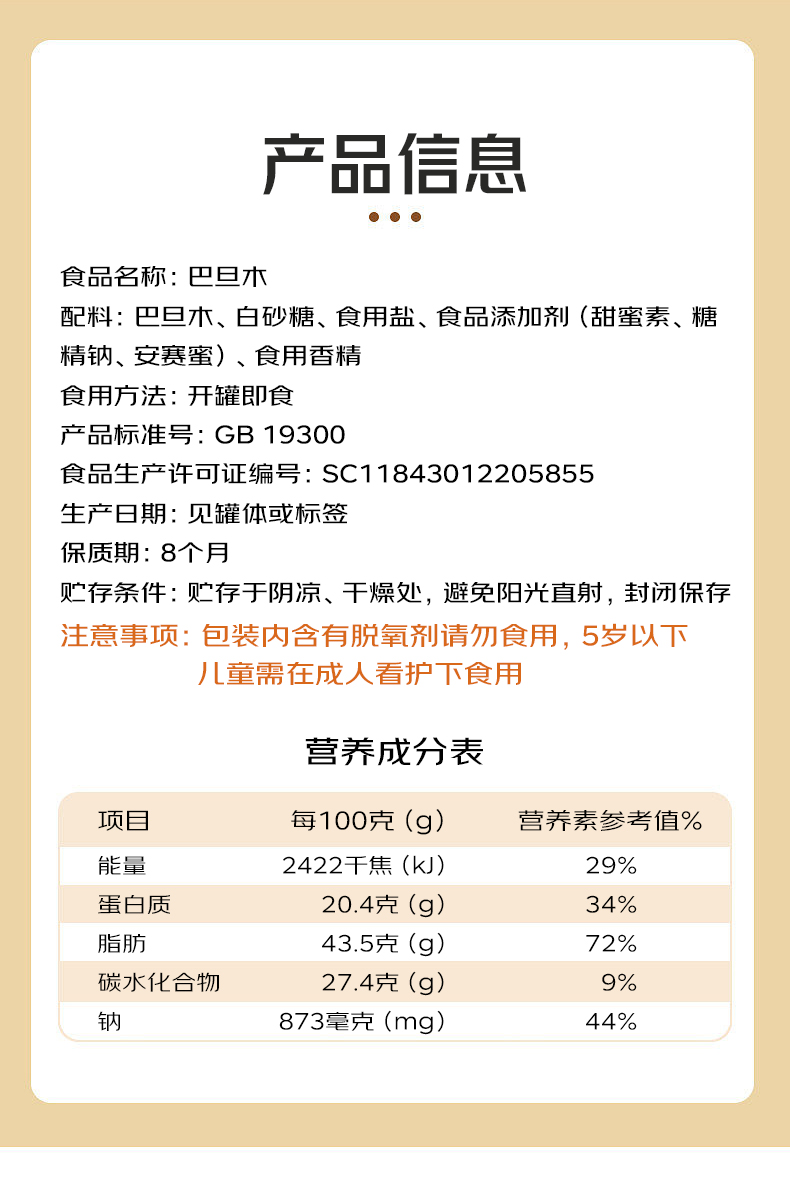 产品信息

食品名称：巴旦木
配料：巴旦木、白砂糖、食用盐、食品添加剂（甜蜜素、糖精钠、安赛蜜）、食用香精
食用方法：开罐即食
产品标准号：GB 19300
食品生产许可证编号：SC11843012205855
生产日期：见罐体或标签
保质期：8个月
贮存条件：贮存于阴凉、干燥处，避免阳光直射，封闭保存
注意事项：包装内含有脱氧剂请勿食用，5岁以下儿童需在成人看护下食用

营养成分表

| 项目 | 每100克（g） | 营养素参考值% |
|---|---|---|
| 能量 | 2422千焦（kJ） | 29% |
| 蛋白质 | 20.4克（g） | 34% |
| 脂肪 | 43.5克（g） | 72% |
| 碳水化合物 | 27.4克（g） | 9% |
| 钠 | 873毫克（mg） | 44% |